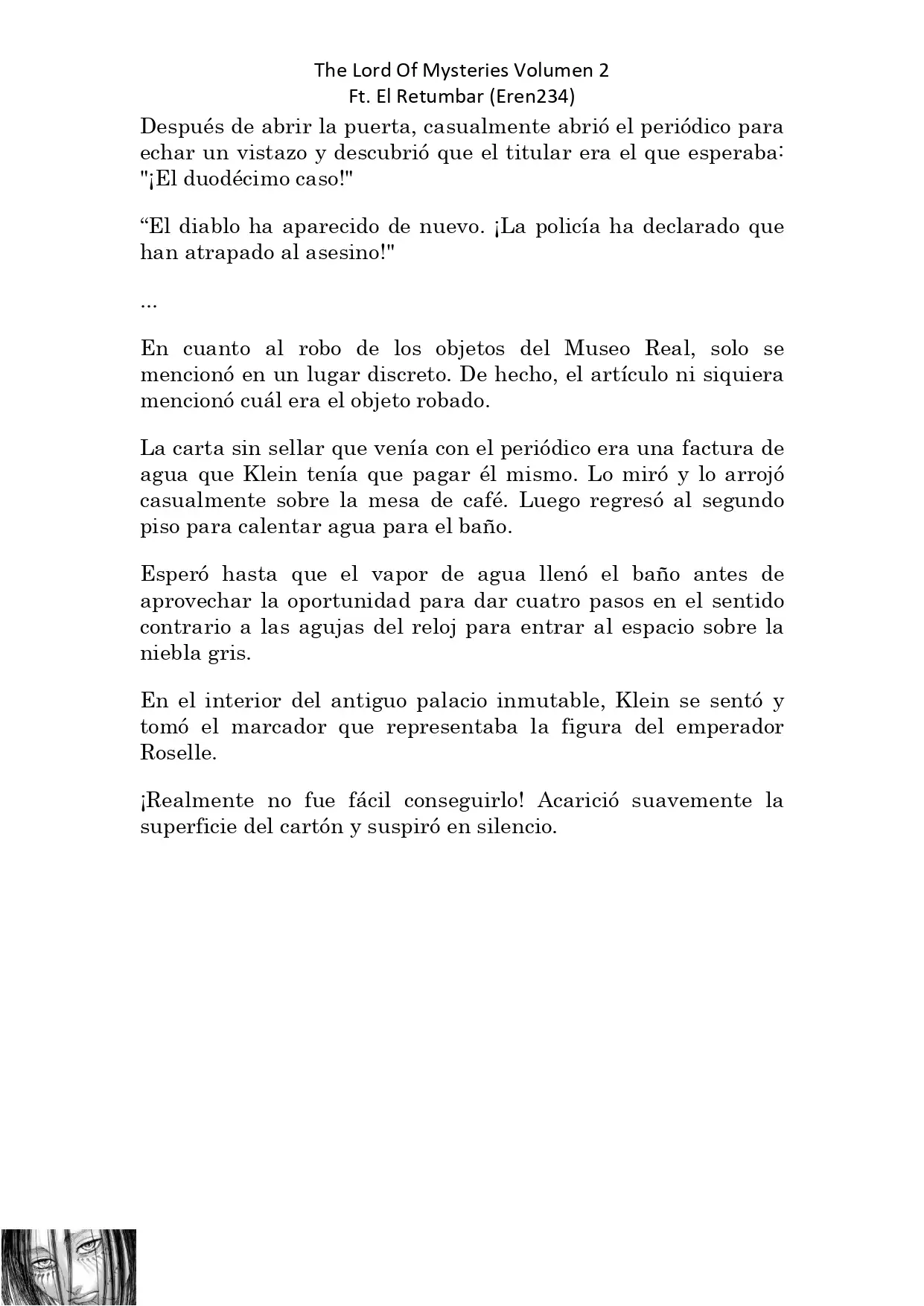 The Lord Of Mysteries Volumen 2
Ft. El Retumbar (Eren234)

Después de abrir la puerta, casualmente abrió el periódico para echar un vistazo y descubrió que el titular era el que esperaba: "¡El duodécimo caso!"

“El diablo ha aparecido de nuevo. ¡La policía ha declarado que han atrapado al asesino!"

...

En cuanto al robo de los objetos del Museo Real, solo se mencionó en un lugar discreto. De hecho, el artículo ni siquiera mencionó cuál era el objeto robado.

La carta sin sellar que venía con el periódico era una factura de agua que Klein tenía que pagar él mismo. Lo miró y lo arrojó casualmente sobre la mesa de café. Luego regresó al segundo piso para calentar agua para el baño.

Esperó hasta que el vapor de agua llenó el baño antes de aprovechar la oportunidad para dar cuatro pasos en el sentido contrario a las agujas del reloj para entrar al espacio sobre la niebla gris.

En el interior del antiguo palacio inmutable, Klein se sentó y tomó el marcador que representaba la figura del emperador Roselle.

¡Realmente no fue fácil conseguirlo! Acarició suavemente la superficie del cartón y suspiró en silencio.